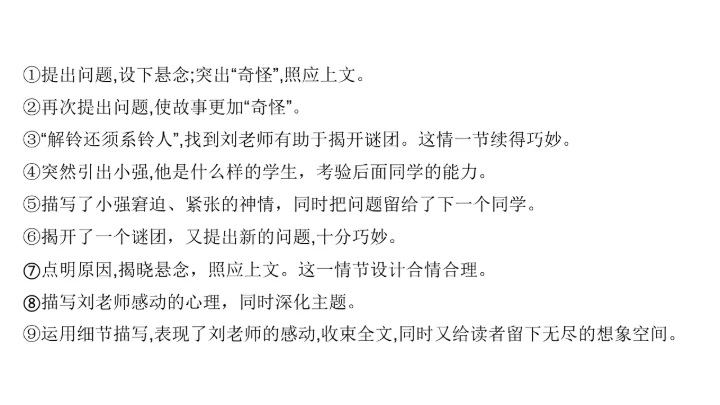 ①提出问题,设下悬念;突出“奇怪”,照应上文。
②再次提出问题,使故事更加“奇怪”。
③“解铃还须系铃人”,找到刘老师有助于揭开谜团。这情一节续得巧妙。
④突然引出小强,他是什么样的学生，考验后面同学的能力。
⑤描写了小强窘迫、紧张的神情，同时把问题留给了下一个同学。
⑥揭开了一个谜团，又提出新的问题,十分巧妙。
⑦点明原因,揭晓悬念，照应上文。这一情节设计合情合理。
⑧描写刘老师感动的心理，同时深化主题。
⑨运用细节描写,表现了刘老师的感动,收束全文,同时又给读者留下无尽的想象空间。